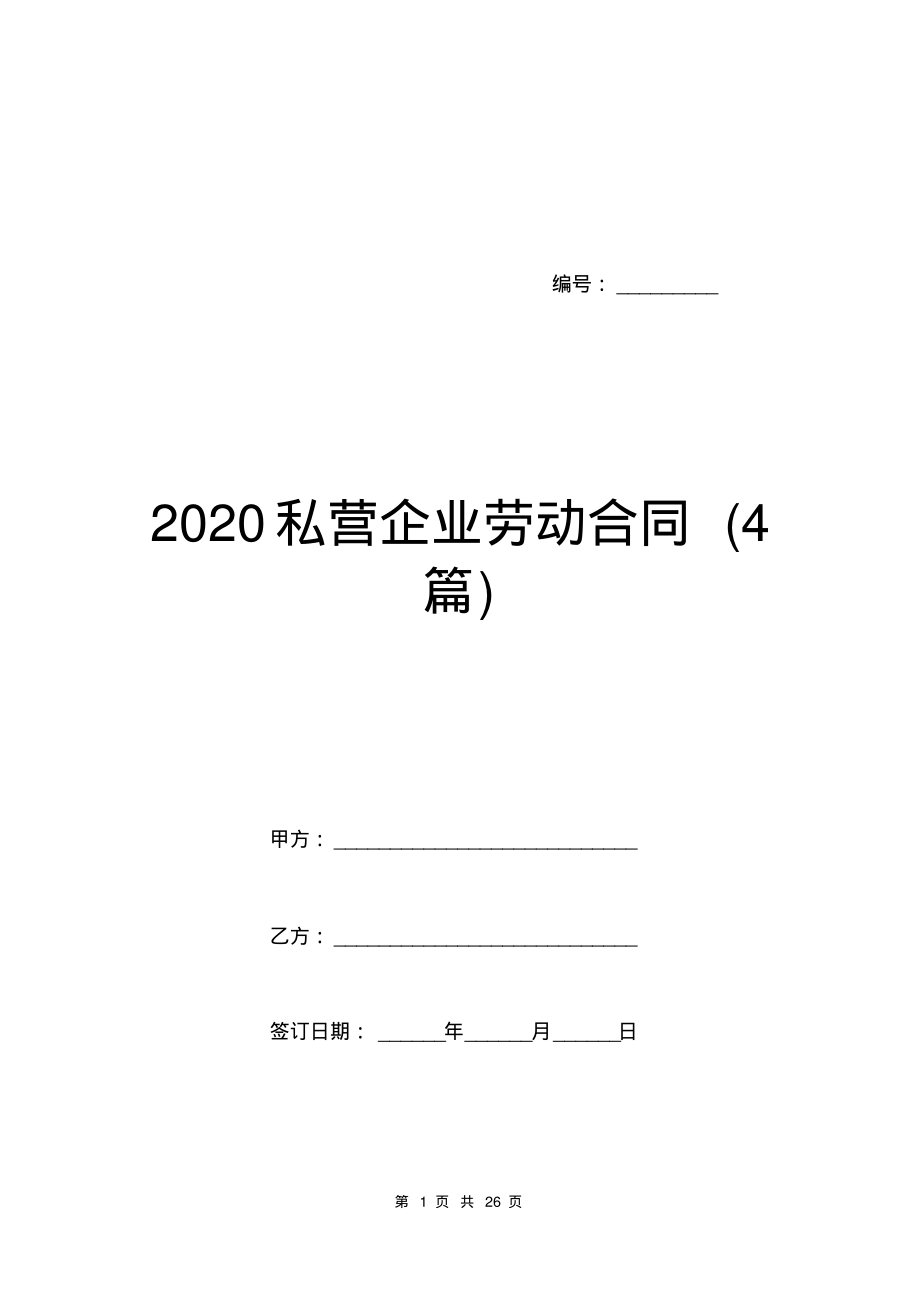 编号：__________

2020私营企业劳动合同（4篇）

甲方：______________________________

乙方：______________________________

签订日期：______年______月______日

第 1 页 共 26 页